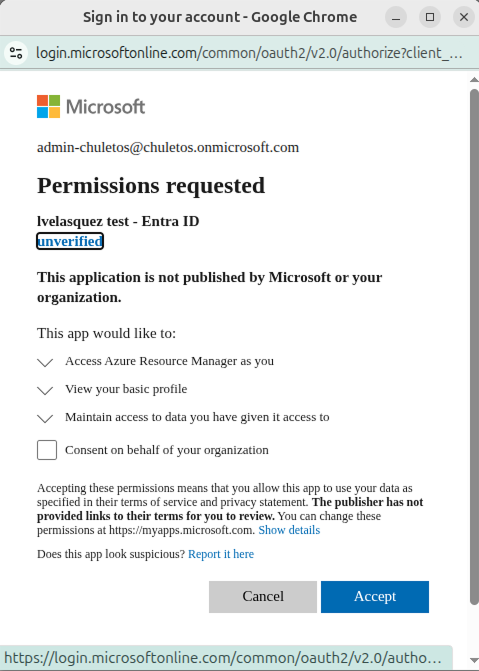 Sign in to your account - Google Chrome

login.microsoftonline.com/common/oauth2/v2.0/authorize?client_...

Microsoft

admin-chuletos@chuletos.onmicrosoft.com

Permissions requested

lvelasquez test - Entra ID
unverified

This application is not published by Microsoft or your organization.

This app would like to:

Access Azure Resource Manager as you

View your basic profile

Maintain access to data you have given it access to

Consent on behalf of your organization

Accepting these permissions means that you allow this app to use your data as specified in their terms of service and privacy statement. The publisher has not provided links to their terms for you to review. You can change these permissions at https://myapps.microsoft.com. Show details

Does this app look suspicious? Report it here

Cancel

Accept

https://login.microsoftonline.com/common/oauth2/v2.0/autho...